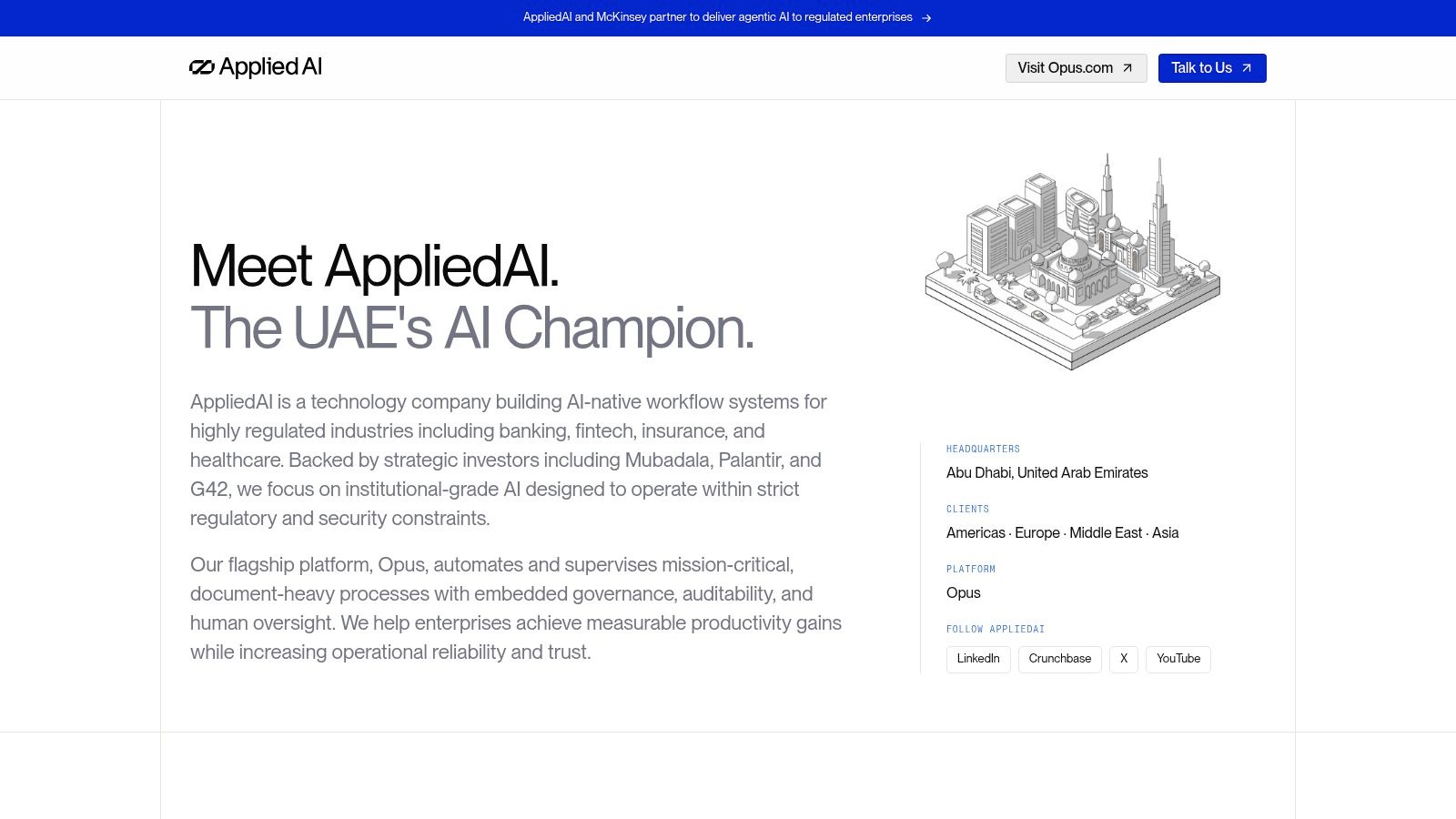 AppliedAI and McKinsey partner to deliver agentic AI to regulated enterprises →

Applied AI

Visit Opus.com ↗

Talk to Us ↗

Meet AppliedAI.
The UAE's AI Champion.

AppliedAI is a technology company building AI-native workflow systems for highly regulated industries including banking, fintech, insurance, and healthcare. Backed by strategic investors including Mubadala, Palantir, and G42, we focus on institutional-grade AI designed to operate within strict regulatory and security constraints.

Our flagship platform, Opus, automates and supervises mission-critical, document-heavy processes with embedded governance, auditability, and human oversight. We help enterprises achieve measurable productivity gains while increasing operational reliability and trust.

HEADQUARTERS
Abu Dhabi, United Arab Emirates

CLIENTS
Americas · Europe · Middle East · Asia

PLATFORM
Opus

FOLLOW APPLIEDAI
LinkedIn
Crunchbase
X
YouTube